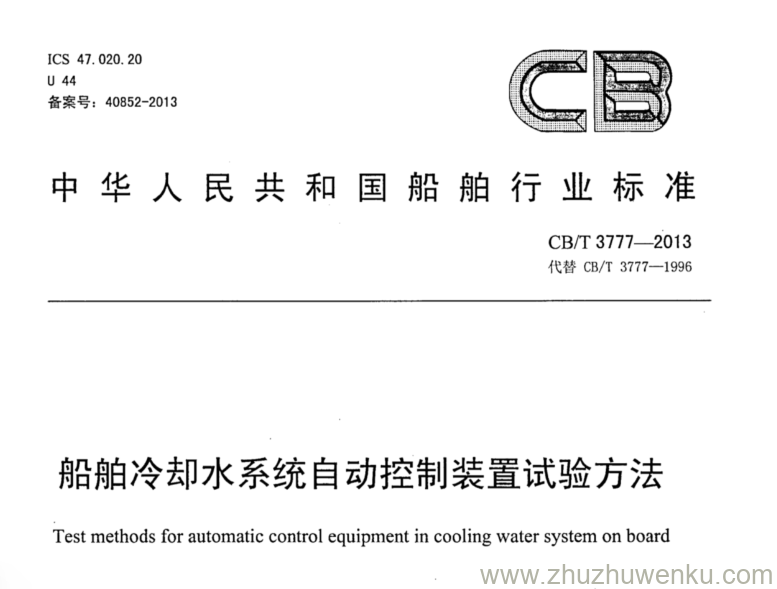 ICS 47.020.20
U 44
备案号：40852-2013

CB

中华人民共和国船舶行业标准

CB/T 3777—2013
代替 CB/T 3777—1996

船舶冷却水系统自动控制装置试验方法

Test methods for automatic control equipment in cooling water system on board

www.zhuzhuwenku.com